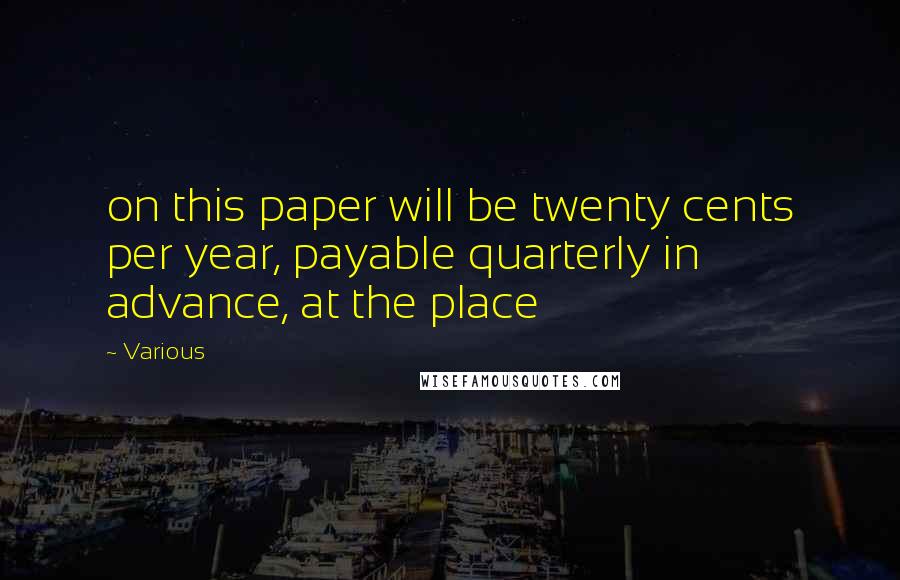 on this paper will be twenty cents per year, payable quarterly in advance, at the place

~ Various

WISEFAMOUSQUOTES.COM